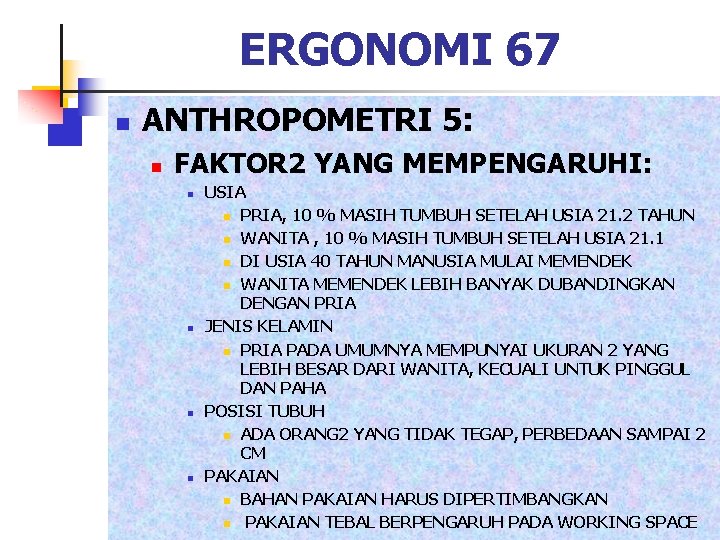 ERGONOMI 67

ANTHROPOMETRI 5:

FAKTOR2 YANG MEMPENGARUHI:

USIA

PRIA, 10 % MASIH TUMBUH SETELAH USIA 21.2 TAHUN

WANITA , 10 % MASIH TUMBUH SETELAH USIA 21.1

DI USIA 40 TAHUN MANUSIA MULAI MEMENDEK

WANITA MEMENDEK LEBIH BANYAK DUBANDINGKAN DENGAN PRIA

JENIS KELAMIN

PRIA PADA UMUMNYA MEMPUNYAI UKURAN 2 YANG LEBIH BESAR DARI WANITA, KECUALI UNTUK PINGGUL DAN PAHA

POSISI TUBUH

ADA ORANG2 YANG TIDAK TEGAP, PERBEDAAN SAMPAI 2 CM

PAKAIAN

BAHAN PAKAIAN HARUS DIPERTIMBANGKAN

PAKAIAN TEBAL BERPENGARUH PADA WORKING SPACE